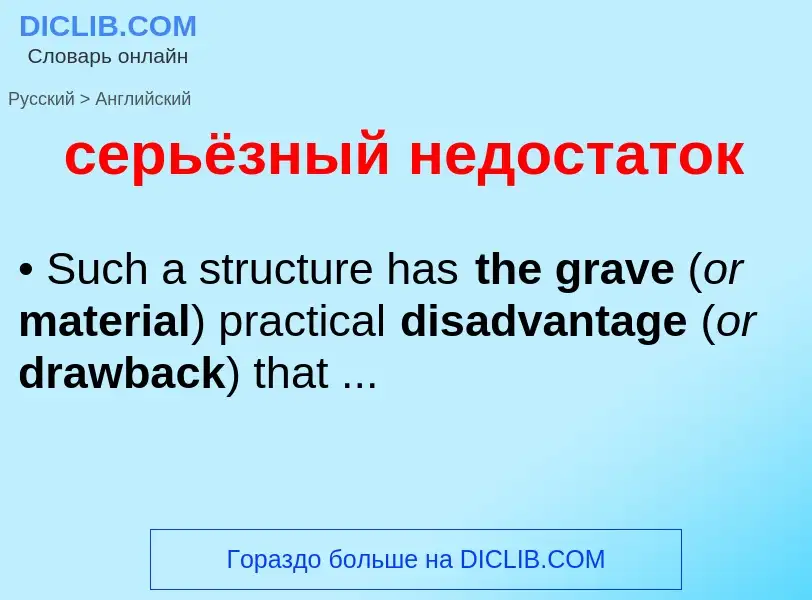 DICLIB.COM
Словарь онлайн

Русский > Английский

серьёзный недостаток

• Such a structure has the grave (or material) practical disadvantage (or drawback) that ...

Гораздо больше на DICLIB.COM